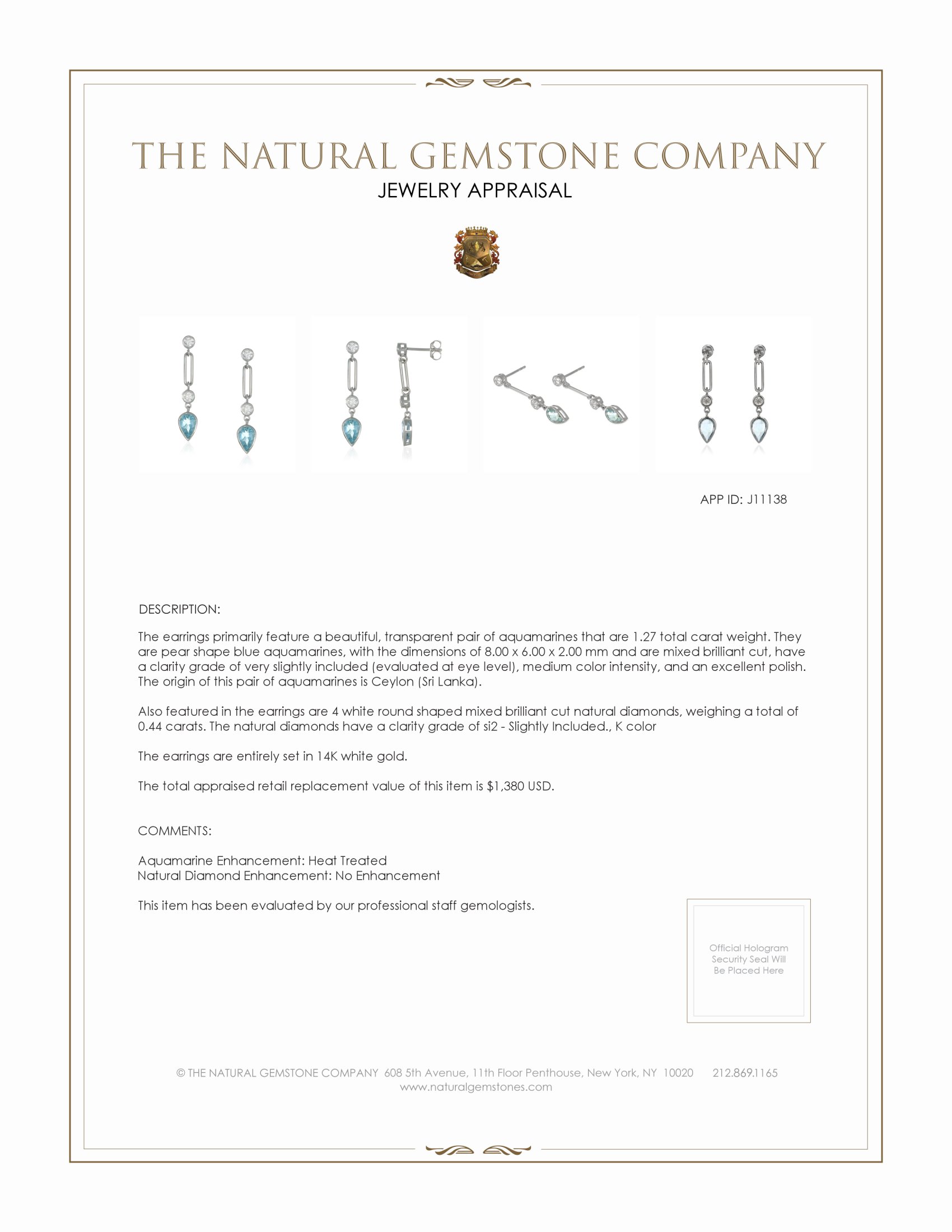 THE NATURAL GEMSTONE COMPANY
JEWELRY APPRAISAL

APP ID: J11138

DESCRIPTION:

The earrings primarily feature a beautiful, transparent pair of aquamarines that are 1.27 total carat weight. They are pear shape blue aquamarines, with the dimensions of 8.00 x 6.00 x 2.00 mm and are mixed brilliant cut, have a clarity grade of very slightly included (evaluated at eye level), medium color intensity, and an excellent polish. The origin of this pair of aquamarines is Ceylon (Sri Lanka).

Also featured in the earrings are 4 white round shaped mixed brilliant cut natural diamonds, weighing a total of 0.44 carats. The natural diamonds have a clarity grade of si2 - Slightly Included., K color

The earrings are entirely set in 14K white gold.

The total appraised retail replacement value of this item is $1,380 USD.

COMMENTS:

Aquamarine Enhancement: Heat Treated
Natural Diamond Enhancement: No Enhancement

This item has been evaluated by our professional staff gemologists.

Official Hologram Security Seal Will Be Placed Here

© THE NATURAL GEMSTONE COMPANY 608 5th Avenue, 11th Floor Penthouse, New York, NY 10020 212.869.1165
www.naturalgemstones.com